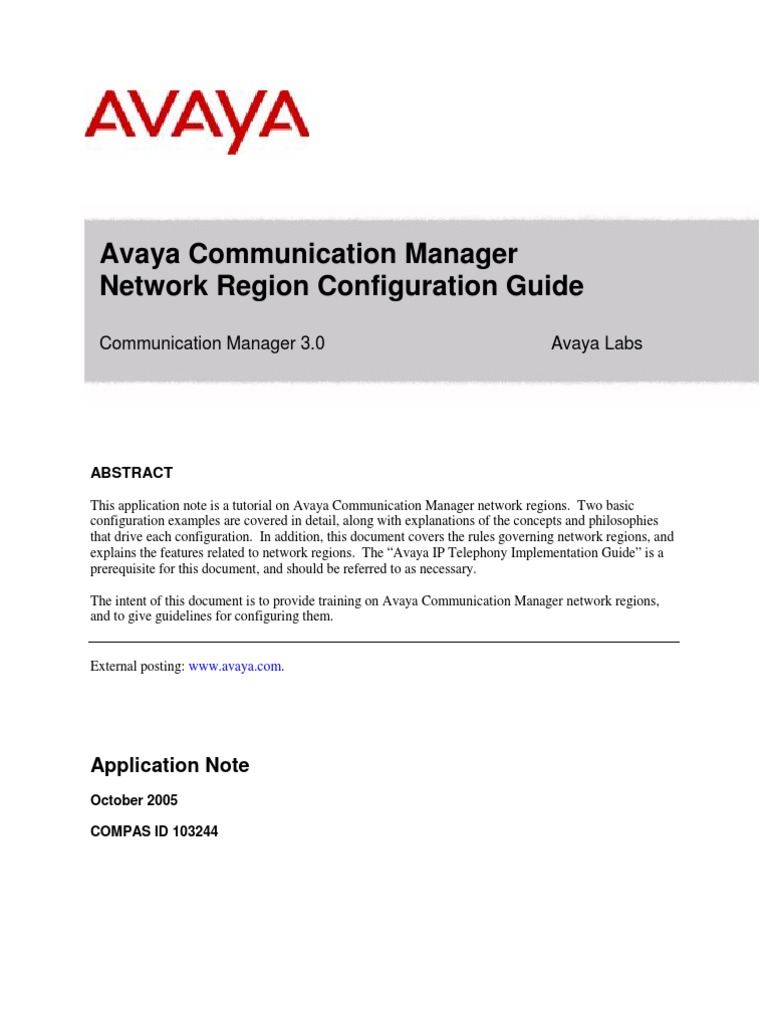 AVAYA

Avaya Communication Manager
Network Region Configuration Guide

Communication Manager 3.0

Avaya Labs

ABSTRACT

This application note is a tutorial on Avaya Communication Manager network regions. Two basic configuration examples are covered in detail, along with explanations of the concepts and philosophies that drive each configuration. In addition, this document covers the rules governing network regions, and explains the features related to network regions. The "Avaya IP Telephony Implementation Guide" is a prerequisite for this document, and should be referred to as necessary.

The intent of this document is to provide training on Avaya Communication Manager network regions, and to give guidelines for configuring them.

External posting: www.avaya.com.

Application Note

October 2005

COMPAS ID 103244